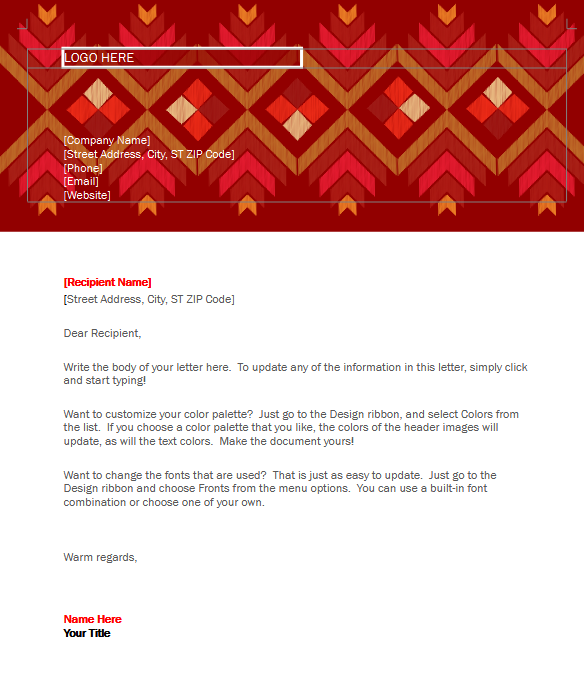 LOGO HERE

[Company Name]
[Street Address, City, ST ZIP Code]
[Phone]
[Email]
[Website]

[Recipient Name]
[Street Address, City, ST ZIP Code]

Dear Recipient,

Write the body of your letter here.  To update any of the information in this letter, simply click and start typing!

Want to customize your color palette?  Just go to the Design ribbon, and select Colors from the list.  If you choose a color palette that you like, the colors of the header images will update, as will the text colors.  Make the document yours!

Want to change the fonts that are used?  That is just as easy to update.  Just go to the Design ribbon and choose Fronts from the menu options.  You can use a built-in font combination or choose one of your own.

Warm regards,

Name Here
Your Title